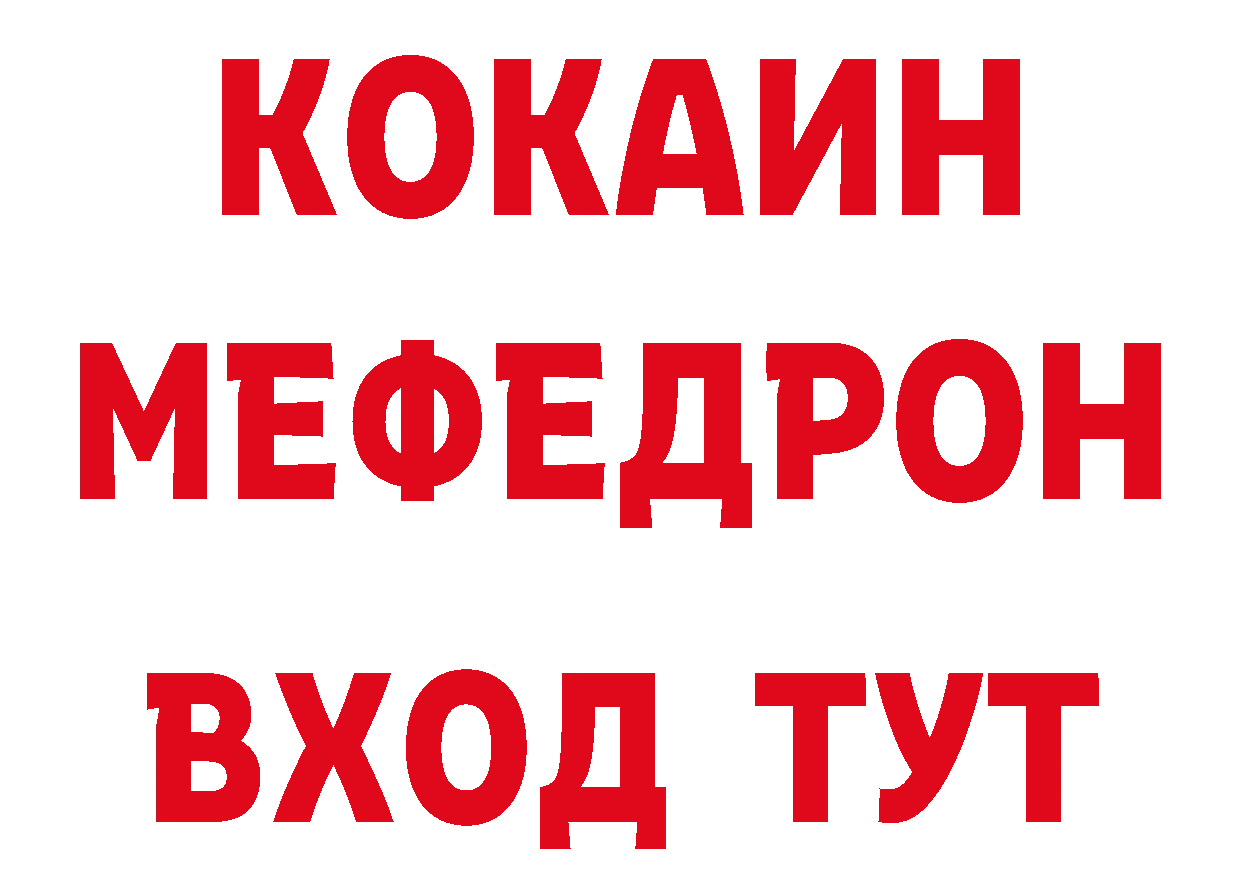 КОКАИН
МЕФЕДРОН
ВХОД ТУТ